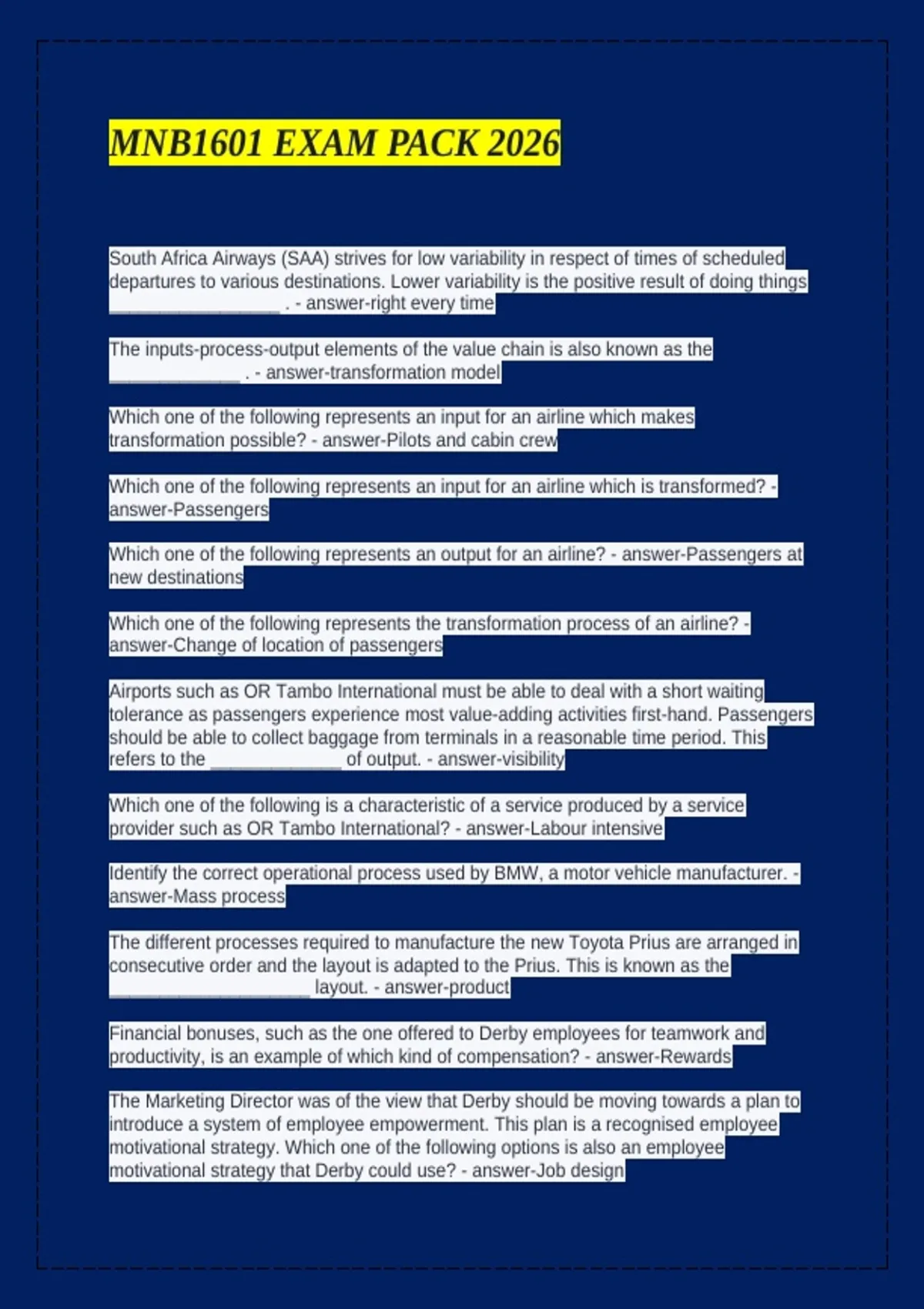 MNB1601 EXAM PACK 2026

South Africa Airways (SAA) strives for low variability in respect of times of scheduled departures to various destinations. Lower variability is the positive result of doing things _________________ . - answer-right every time

The inputs-process-output elements of the value chain is also known as the _____________ . - answer-transformation model

Which one of the following represents an input for an airline which makes transformation possible? - answer-Pilots and cabin crew

Which one of the following represents an input for an airline which is transformed? - answer-Passengers

Which one of the following represents an output for an airline? - answer-Passengers at new destinations

Which one of the following represents the transformation process of an airline? - answer-Change of location of passengers

Airports such as OR Tambo International must be able to deal with a short waiting tolerance as passengers experience most value-adding activities first-hand. Passengers should be able to collect baggage from terminals in a reasonable time period. This refers to the _____________ of output. - answer-visibility

Which one of the following is a characteristic of a service produced by a service provider such as OR Tambo International? - answer-Labour intensive

Identify the correct operational process used by BMW, a motor vehicle manufacturer. - answer-Mass process

The different processes required to manufacture the new Toyota Prius are arranged in consecutive order and the layout is adapted to the Prius. This is known as the ____________________ layout. - answer-product

Financial bonuses, such as the one offered to Derby employees for teamwork and productivity, is an example of which kind of compensation? - answer-Rewards

The Marketing Director was of the view that Derby should be moving towards a plan to introduce a system of employee empowerment. This plan is a recognised employee motivational strategy. Which one of the following options is also an employee motivational strategy that Derby could use? - answer-Job design